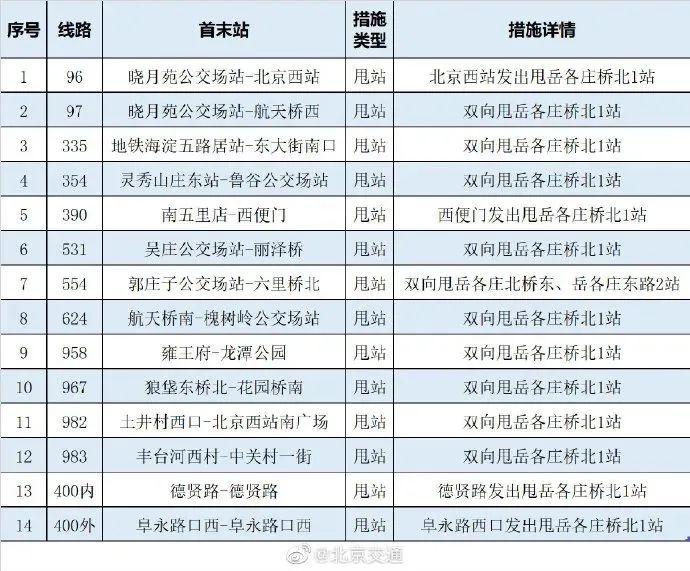 | 序号 | 线路 | 首末站 | 措施类型 | 措施详情 |
|---|---|---|---|---|
| 1 | 96 | 晓月苑公交场站-北京西站 | 甩站 | 北京西站发出甩岳各庄桥北1站 |
| 2 | 97 | 晓月苑公交场站-航天桥西 | 甩站 | 双向甩岳各庄桥北1站 |
| 3 | 335 | 地铁海淀五路居站-东大街南口 | 甩站 | 双向甩岳各庄桥北1站 |
| 4 | 354 | 灵秀山庄东站-鲁谷公交场站 | 甩站 | 双向甩岳各庄桥北1站 |
| 5 | 390 | 南五里店-西便门 | 甩站 | 西便门发出甩岳各庄桥北1站 |
| 6 | 531 | 吴庄公交场站-丽泽桥 | 甩站 | 双向甩岳各庄桥北1站 |
| 7 | 554 | 郭庄子公交场站-六里桥北 | 甩站 | 双向甩岳各庄北桥东、岳各庄东路2站 |
| 8 | 624 | 航天桥南-槐树岭公交场站 | 甩站 | 双向甩岳各庄桥北1站 |
| 9 | 958 | 雍王府-龙潭公园 | 甩站 | 双向甩岳各庄桥北1站 |
| 10 | 967 | 狼垡东桥北-花园桥南 | 甩站 | 双向甩岳各庄桥北1站 |
| 11 | 982 | 土井村西口-北京西站南广场 | 甩站 | 双向甩岳各庄桥北1站 |
| 12 | 983 | 丰台河西村-中关村一街 | 甩站 | 双向甩岳各庄桥北1站 |
| 13 | 400内 | 德贤路-德贤路 | 甩站 | 德贤路发出甩岳各庄桥北1站 |
| 14 | 400外 | 阜永路口西-阜永路口西 | 甩站 | 阜永路西口发出甩岳各庄桥北1站 |

@北京交通